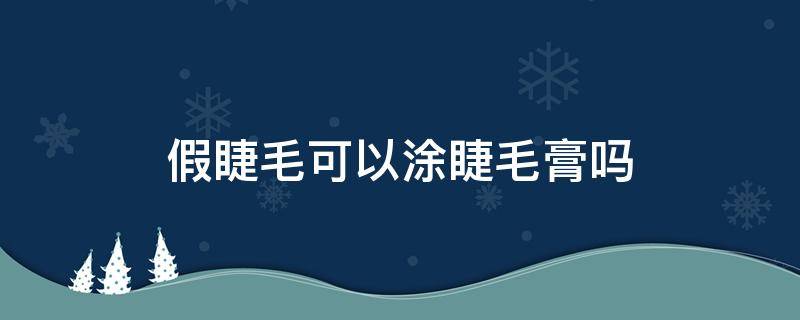 假睫毛可以涂睫毛膏吗